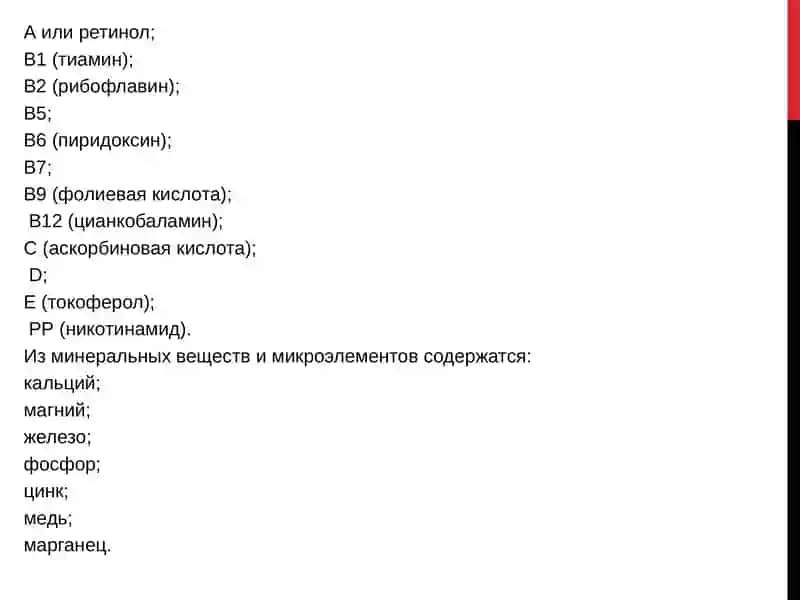 А или ретинол;
В1 (тиамин);
В2 (рибофлавин);
В5;
В6 (пиридоксин);
В7;
В9 (фолиевая кислота);
В12 (цианкобаламин);
С (аскорбиновая кислота);
D;
Е (токоферол);
РР (никотинамид).
Из минеральных веществ и микроэлементов содержатся:
кальций;
магний;
железо;
фосфор;
цинк;
медь;
марганец.